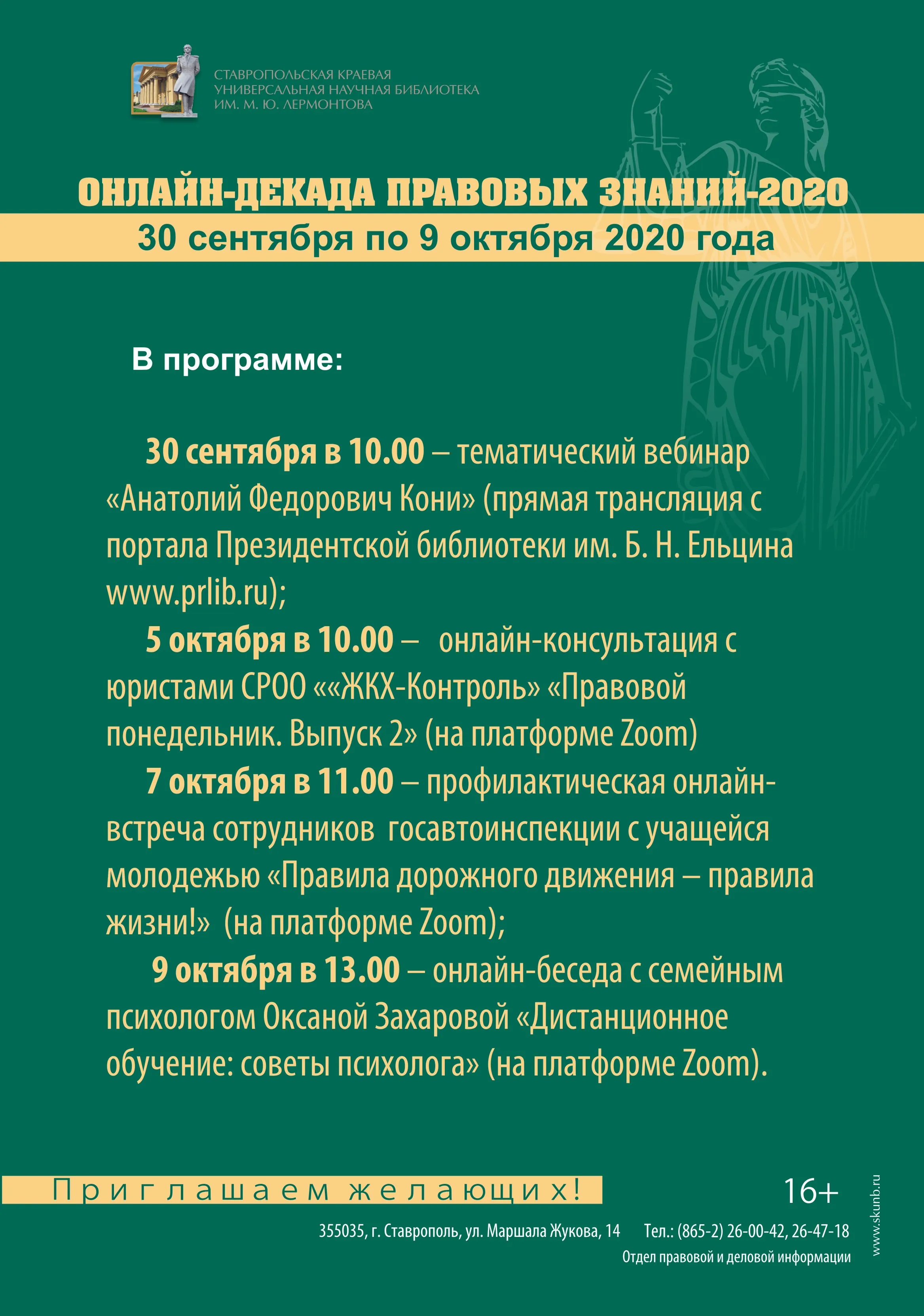 СТАВРОПОЛЬСКАЯ КРАЕВАЯ
УНИВЕРСАЛЬНАЯ НАУЧНАЯ БИБЛИОТЕКА
ИМ. М. Ю. ЛЕРМОНТОВА

ОНЛАЙН-ДЕКАДА ПРАВОВЫХ ЗНАНИЙ-2020
30 сентября по 9 октября 2020 года

В программе:

30 сентября в 10.00 – тематический вебинар «Анатолий Федорович Кони» (прямая трансляция с портала Президентской библиотеки им. Б. Н. Ельцина www.prlib.ru);

5 октября в 10.00 – онлайн-консультация с юристами СРОО ««ЖКХ-Контроль» «Правовой понедельник. Выпуск 2» (на платформе Zoom)

7 октября в 11.00 – профилактическая онлайн-встреча сотрудников госавтоинспекции с учащейся молодежью «Правила дорожного движения – правила жизни!» (на платформе Zoom);

9 октября в 13.00 – онлайн-беседа с семейным психологом Оксаной Захаровой «Дистанционное обучение: советы психолога» (на платформе Zoom).

Приглашаем желающих!

16+

355035, г. Ставрополь, ул. Маршала Жукова, 14 Тел.: (865-2) 26-00-42, 26-47-18
Отдел правовой и деловой информации

www.skunb.ru